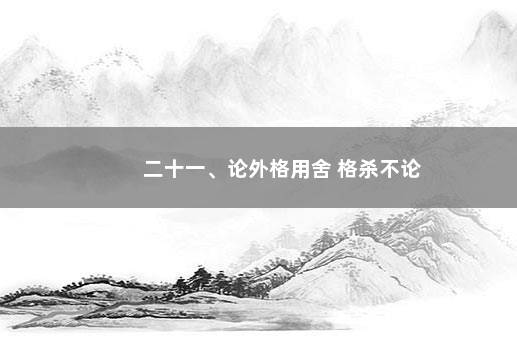 二十一、论外格用舍 格杀不论